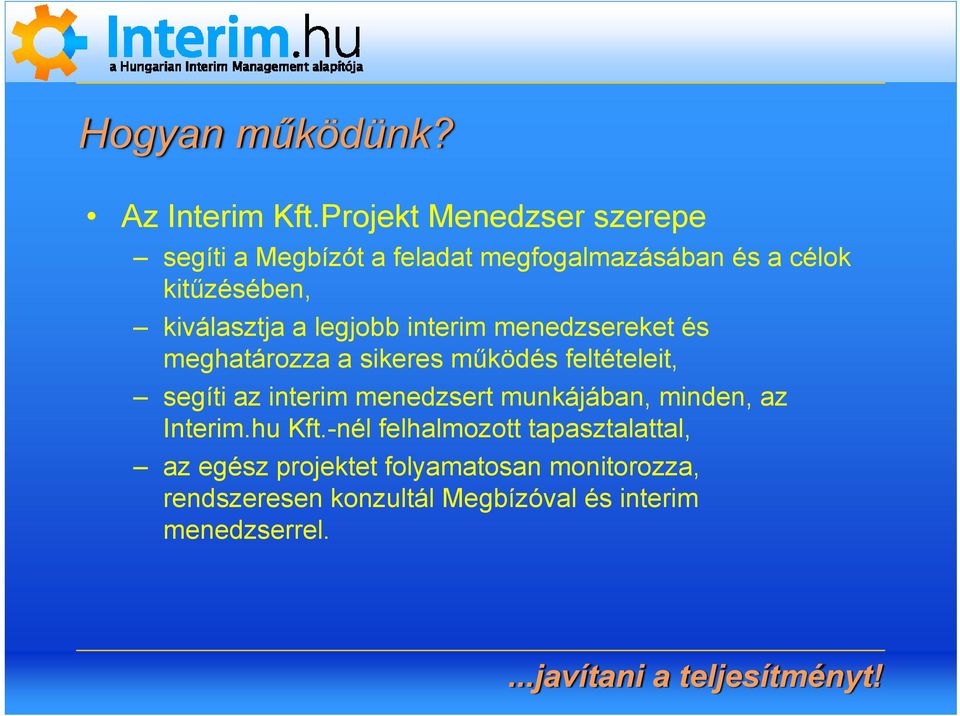 Interim.hu
a Hungarian Interim Management alapítója

Hogyan működünk?

• Az Interim Kft.Projekt Menedzser szerepe
– segíti a Megbízót a feladat megfogalmazásában és a célok kitűzésében,
– kiválasztja a legjobb interim menedzsereket és meghatározza a sikeres működés feltételeit,
– segíti az interim menedzsert munkájában, minden, az Interim.hu Kft.-nél felhalmozott tapasztalattal,
– az egész projektet folyamatosan monitorozza, rendszeresen konzultál Megbízóval és interim menedzserrel.

...javítani a teljesítményt!